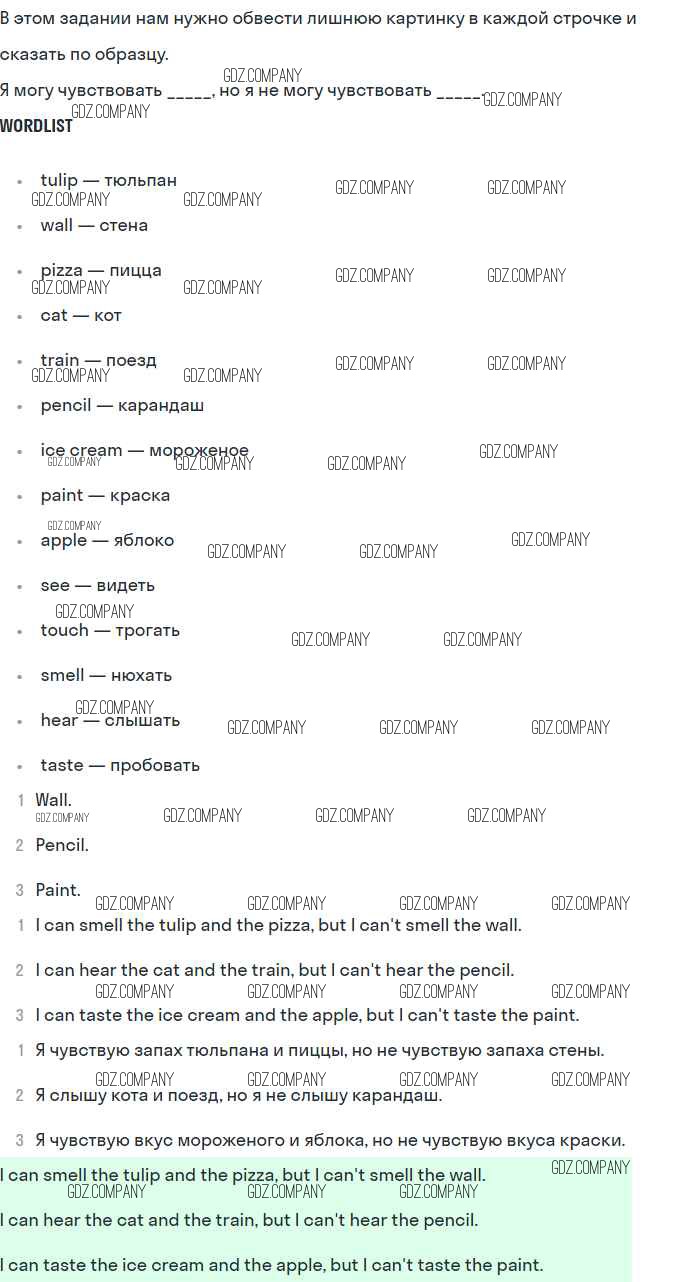 В этом задании нам нужно обвести лишнюю картинку в каждой строчке и сказать по образцу.

Я могу чувствовать ____, но я не могу чувствовать ____.

WORDLIST

• tulip — тюльпан
• wall — стена
• pizza — пицца
• cat — кот
• train — поезд
• pencil — карандаш
• ice cream — мороженое
• paint — краска
• apple — яблоко
• see — видеть
• touch — трогать
• smell — нюхать
• hear — слышать
• taste — пробовать

1 Wall.
2 Pencil.
3 Paint.

1 I can smell the tulip and the pizza, but I can't smell the wall.
2 I can hear the cat and the train, but I can't hear the pencil.
3 I can taste the ice cream and the apple, but I can't taste the paint.

1 Я чувствую запах тюльпана и пиццы, но не чувствую запаха стены.
2 Я слышу кота и поезд, но я не слышу карандаш.
3 Я чувствую вкус мороженого и яблока, но не чувствую вкуса краски.

I can smell the tulip and the pizza, but I can't smell the wall.

I can hear the cat and the train, but I can't hear the pencil.

I can taste the ice cream and the apple, but I can't taste the paint.

GDZ.COMPANY